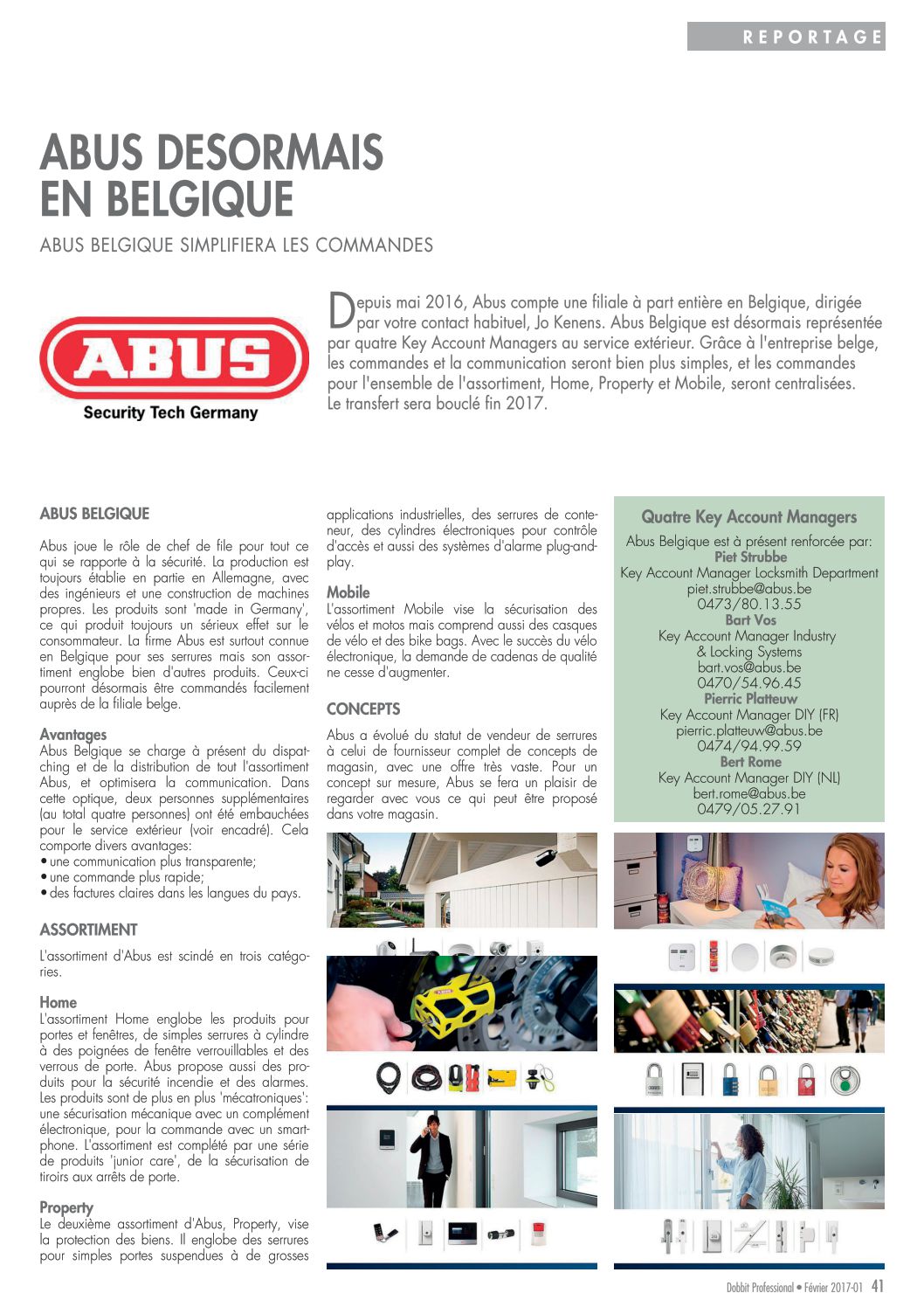 REPORTAGE

ABUS DESORMAIS EN BELGIQUE

ABUS BELGIQUE SIMPLIFIERA LES COMMANDES

ABUS
Security Tech Germany

Depuis mai 2016, Abus compte une filiale à part entière en Belgique, dirigée par votre contact habituel, Jo Kenens. Abus Belgique est désormais représentée par quatre Key Account Managers au service extérieur. Grâce à l'entreprise belge, les commandes et la communication seront bien plus simples, et les commandes pour l'ensemble de l'assortiment, Home, Property et Mobile, seront centralisées. Le transfert sera bouclé fin 2017.

ABUS BELGIQUE

Abus joue le rôle de chef de file pour tout ce qui se rapporte à la sécurité. La production est toujours établie en partie en Allemagne, avec des ingénieurs et une construction de machines propres. Les produits sont 'made in Germany', ce qui produit toujours un sérieux effet sur le consommateur. La firme Abus est surtout connue en Belgique pour ses serrures mais son assortiment englobe bien d'autres produits. Ceux-ci pourront désormais être commandés facilement auprès de la filiale belge.

Avantages
Abus Belgique se charge à présent du dispatching et de la distribution de tout l'assortiment Abus, et optimisera la communication. Dans cette optique, deux personnes supplémentaires (au total quatre personnes) ont été embauchées pour le service extérieur (voir encadré). Cela comporte divers avantages:
• une communication plus transparente;
• une commande plus rapide;
• des factures claires dans les langues du pays.

ASSORTIMENT

L'assortiment d'Abus est scindé en trois catégories.

Home
L'assortiment Home englobe les produits pour portes et fenêtres, de simples serrures à cylindre à des poignées de fenêtre verrouillables et des verrous de porte. Abus propose aussi des produits pour la sécurité incendie et des alarmes. Les produits sont de plus en plus 'mécatroniques': une sécurisation mécanique avec un complément électronique, pour la commande avec un smartphone. L'assortiment est complété par une série de produits 'junior care', de la sécurisation de tiroirs aux arrêts de porte.

Property
Le deuxième assortiment d'Abus, Property, vise la protection des biens. Il englobe des serrures pour simples portes suspendues à de grosses applications industrielles, des serrures de conteneur, des cylindres électroniques pour contrôle d'accès et aussi des systèmes d'alarme plug-and-play.

Mobile
L'assortiment Mobile vise la sécurisation des vélos et motos mais comprend aussi des casques de vélo et des bike bags. Avec le succès du vélo électronique, la demande de cadenas de qualité ne cesse d'augmenter.

CONCEPTS

Abus a évolué du statut de vendeur de serrures à celui de fournisseur complet de concepts de magasin, avec une offre très vaste. Pour un concept sur mesure, Abus se fera un plaisir de regarder avec vous ce qui peut être proposé dans votre magasin.

Quatre Key Account Managers
Abus Belgique est à présent renforcée par:
Piet Strubbe
Key Account Manager Locksmith Department
piet.strubbe@abus.be
0473/80.13.55
Bart Vos
Key Account Manager Industry & Locking Systems
bart.vos@abus.be
0470/54.96.45
Pierric Platteuw
Key Account Manager DIY (FR)
pierric.platteuw@abus.be
0474/94.99.59
Bert Rome
Key Account Manager DIY (NL)
bert.rome@abus.be
0479/05.27.91

Dobbit Professional • Février 2017-01 41